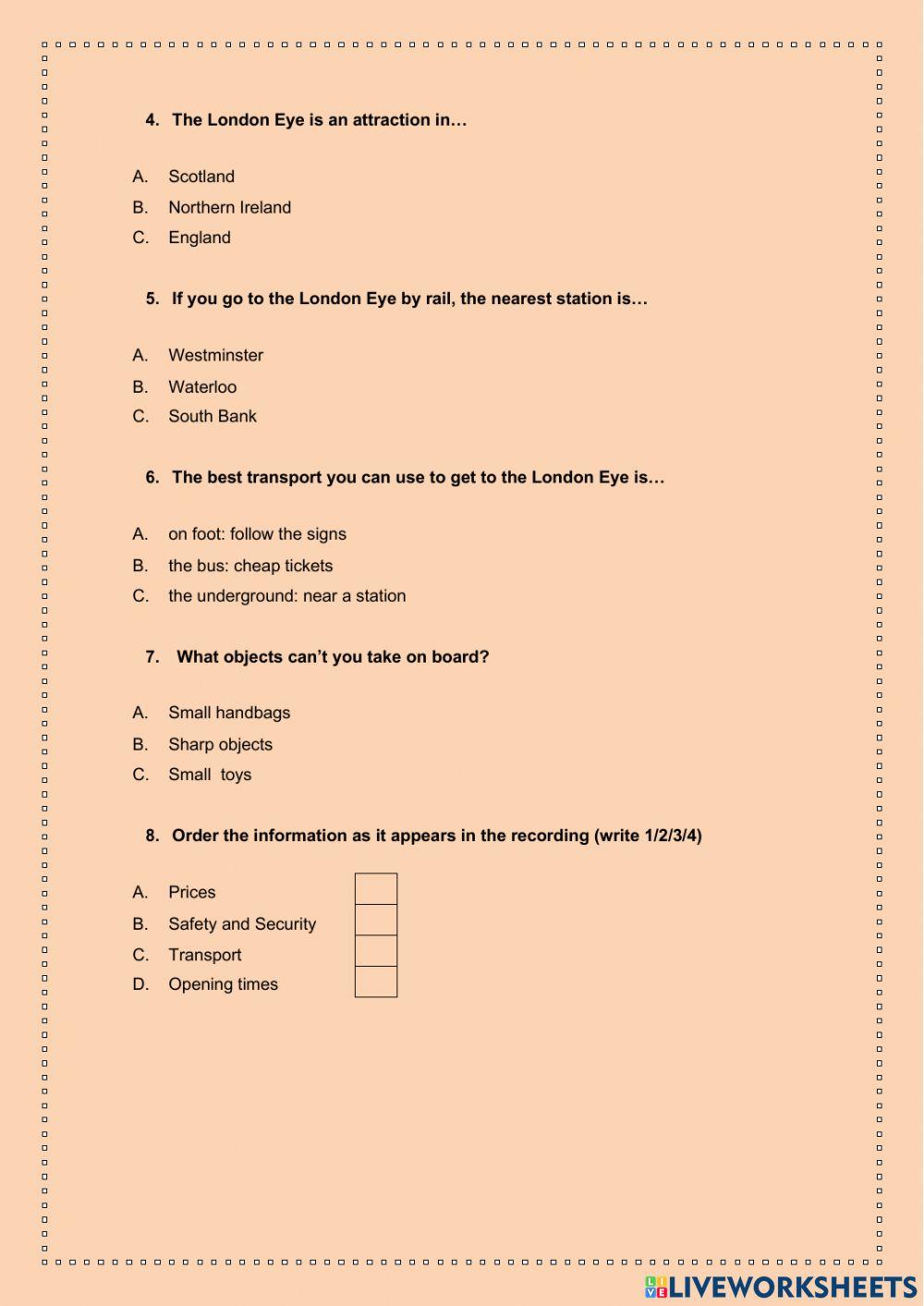 4. The London Eye is an attraction in…

A. Scotland
B. Northern Ireland
C. England

5. If you go to the London Eye by rail, the nearest station is…

A. Westminster
B. Waterloo
C. South Bank

6. The best transport you can use to get to the London Eye is…

A. on foot: follow the signs
B. the bus: cheap tickets
C. the underground: near a station

7. What objects can't you take on board?

A. Small handbags
B. Sharp objects
C. Small toys

8. Order the information as it appears in the recording (write 1/2/3/4)

A. Prices
B. Safety and Security
C. Transport
D. Opening times

LIVEWORKSHEETS